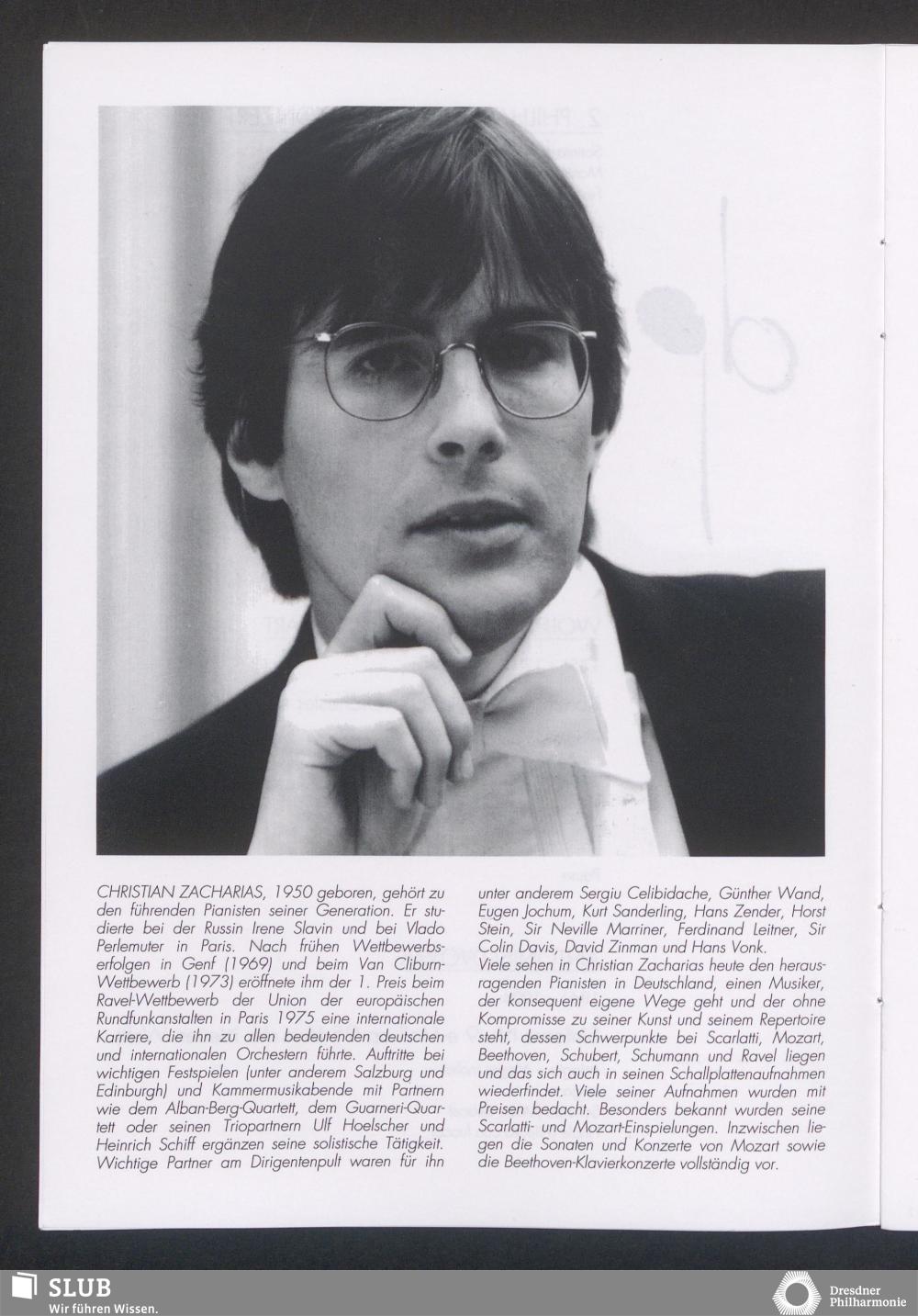 CHRISTIAN ZACHARIAS, 1950 geboren, gehört zu den führenden Pianisten seiner Generation. Er studierte bei der Russin Irene Slavin und bei Vlado Perlemuter in Paris. Nach frühen Wettbewerbserfolgen in Genf (1969) und beim Van Cliburn-Wettbewerb (1973) eröffnete ihm der 1. Preis beim Ravel-Wettbewerb der Union der europäischen Rundfunkanstalten in Paris 1975 eine internationale Karriere, die ihn zu allen bedeutenden deutschen und internationalen Orchestern führte. Auftritte bei wichtigen Festspielen (unter anderem Salzburg und Edinburgh) und Kammermusikabende mit Partnern wie dem Alban-Berg-Quartett, dem Guarneri-Quartett oder seinen Triopartnern Ulf Hoelscher und Heinrich Schiff ergänzen seine solistische Tätigkeit. Wichtige Partner am Dirigentenpult waren für ihn unter anderem Sergiu Celibidache, Günther Wand, Eugen Jochum, Kurt Sanderling, Hans Zender, Horst Stein, Sir Neville Marriner, Ferdinand Leitner, Sir Colin Davis, David Zinman und Hans Vonk.

Viele sehen in Christian Zacharias heute den herausragenden Pianisten in Deutschland, einen Musiker, der konsequent eigene Wege geht und der ohne Kompromisse zu seiner Kunst und seinem Repertoire steht, dessen Schwerpunkte bei Scarlatti, Mozart, Beethoven, Schubert, Schumann und Ravel liegen und das sich auch in seinen Schallplattenaufnahmen wiederfindet. Viele seiner Aufnahmen wurden mit Preisen bedacht. Besonders bekannt wurden seine Scarlatti- und Mozart-Einspielungen. Inzwischen liegen die Sonaten und Konzerte von Mozart sowie die Beethoven-Klavierkonzerte vollständig vor.

SLUB
Wir führen Wissen.

Dresdner
Philharmonie